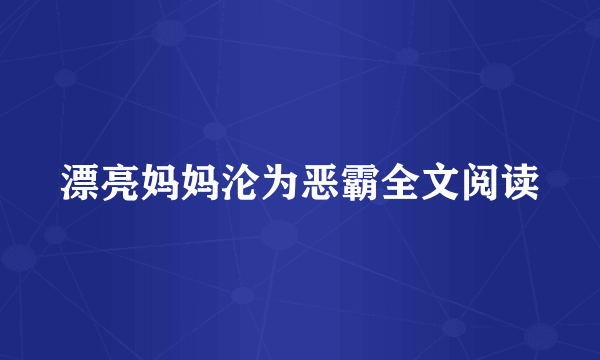 漂亮妈妈沦为恶霸全文阅读